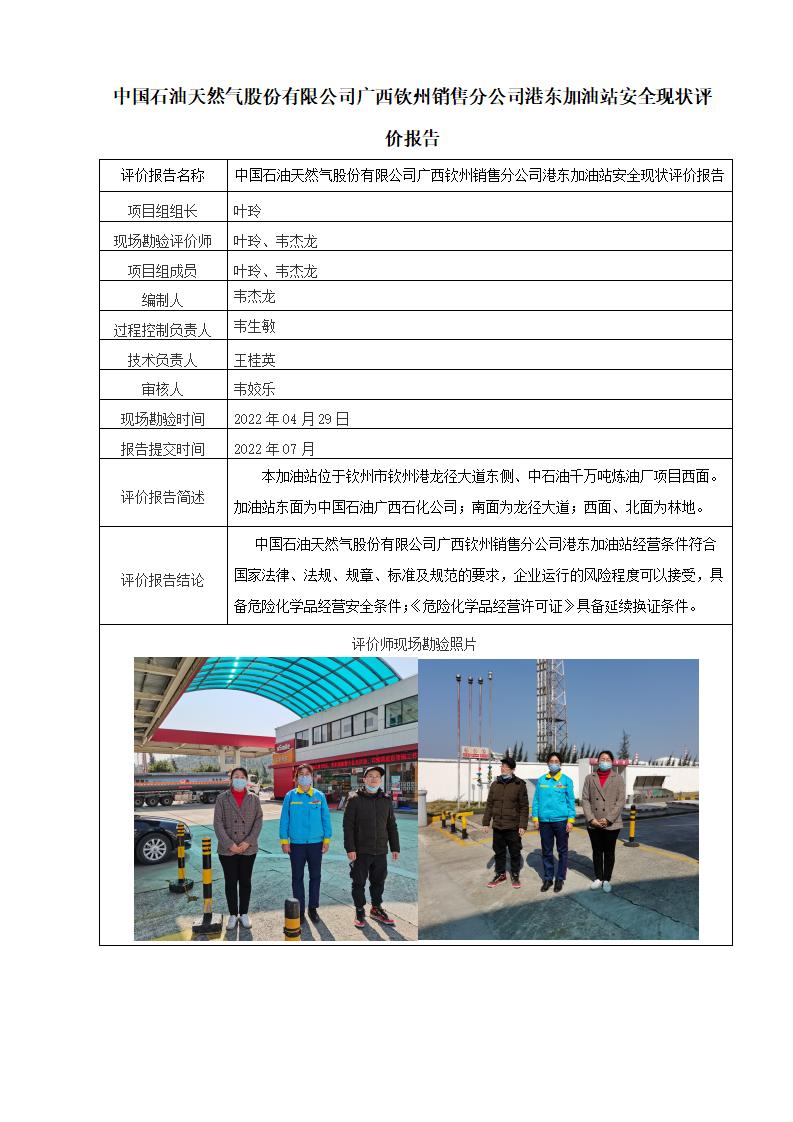 中国石油天然气股份有限公司广西钦州销售分公司港东加油站安全现状评价报告

| 评价报告名称 | 中国石油天然气股份有限公司广西钦州销售分公司港东加油站安全现状评价报告 |
|---|---|
| 项目组组长 | 叶玲 |
| 现场勘验评价师 | 叶玲、韦杰龙 |
| 项目组成员 | 叶玲、韦杰龙 |
| 编制人 | 韦杰龙 |
| 过程控制负责人 | 韦生敏 |
| 技术负责人 | 王桂英 |
| 审核人 | 韦姣乐 |
| 现场勘验时间 | 2022 年 04 月 29 日 |
| 报告提交时间 | 2022 年 07 月 |
| 评价报告简述 | 本加油站位于钦州市钦州港龙径大道东侧、中石油千万吨炼油厂项目西面。加油站东面为中国石油广西石化公司；南面为龙径大道；西面、北面为林地。 |
| 评价报告结论 | 中国石油天然气股份有限公司广西钦州销售分公司港东加油站经营条件符合国家法律、法规、规章、标准及规范的要求，企业运行的风险程度可以接受，具备危险化学品经营安全条件；《危险化学品经营许可证》具备延续换证条件。 |

评价师现场勘验照片